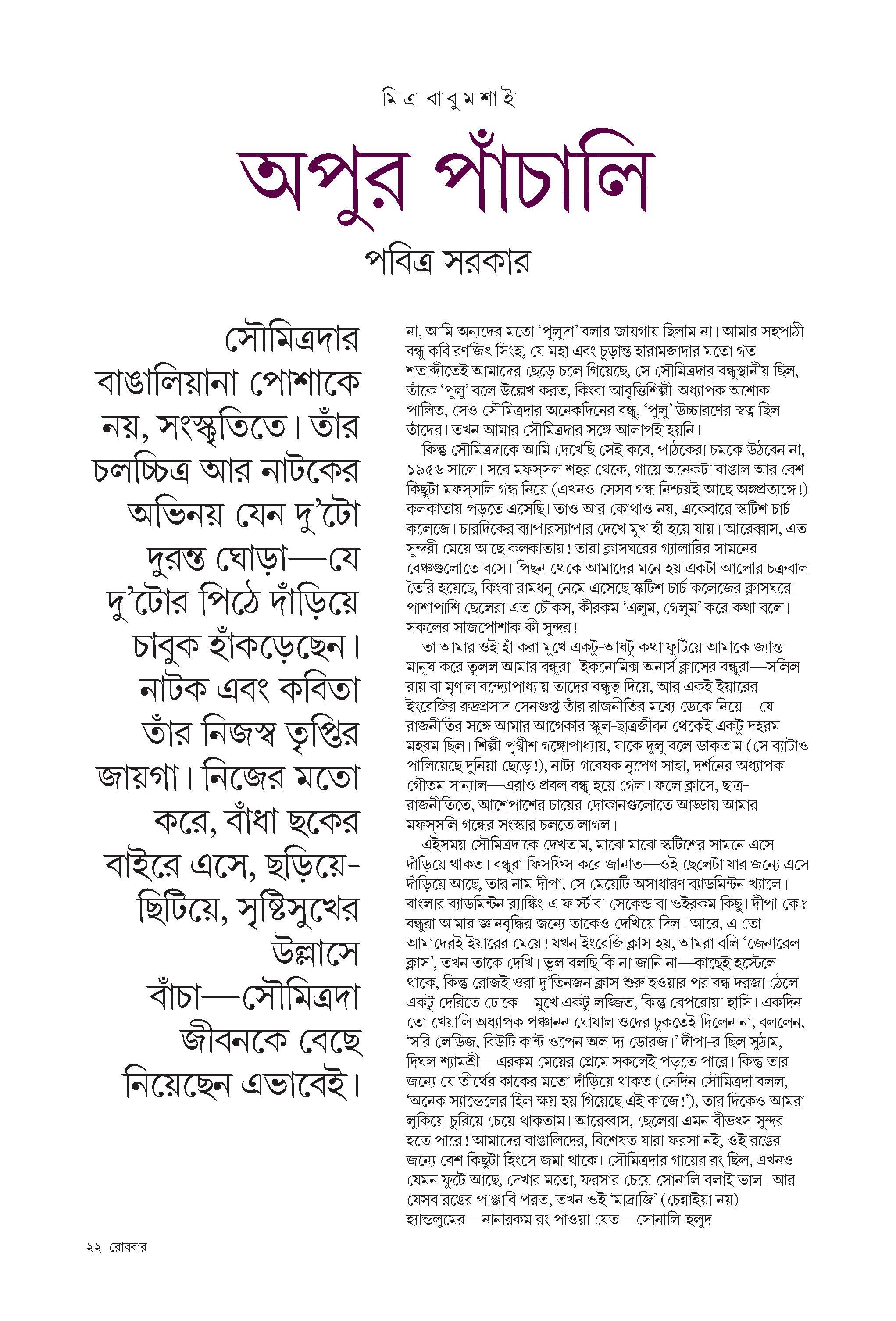 মিত্র বাবুমশাই

অপুর পাঁচালি

পবিত্র সরকার

সৌমিত্রদার বাঙালিয়ানা পোশাকে নয়, সংস্কৃতিতে। তাঁর চলচ্চিত্র আর নাটকের অভিনয় যেন দু'টো দুরন্ত ঘোড়া—যে দু'টোর পিঠে দাঁড়িয়ে চাবুক হাঁকড়েছেন। নাটক এবং কবিতা তাঁর নিজস্ব তৃপ্তির জায়গা। নিজের মতো করে, বাঁধা ছকের বাইরে এসে, ছড়িয়ে-ছিটিয়ে, সৃষ্টিসুখের উল্লাসে বাঁচা—সৌমিত্রদা জীবনকে বেছে নিয়েছেন এভাবেই।

না, আমি অন্যদের মতো 'পুলুদা' বলার জায়গায় ছিলাম না। আমার সহপাঠী বন্ধু কবি রণজিৎ সিংহ, যে মহা এবং চূড়ান্ত হারামজাদার মতো গত শতাব্দীতেই আমাদের ছেড়ে চলে গিয়েছে, সে সৌমিত্রদার বন্ধুস্থানীয় ছিল, তাঁকে 'পুলু' বলে উল্লেখ করত, কিংবা আবৃত্তিশিল্পী-অধ্যাপক অশোক পালিত, সেও সৌমিত্রদার অনেকদিনের বন্ধু, 'পুলু' উচ্চারণের স্বত্ব ছিল তাঁদের। তখন আমার সৌমিত্রদার সঙ্গে আলাপই হয়নি।

কিন্তু সৌমিত্রদাকে আমি দেখেছি সেই কবে, পাঠকেরা চমকে উঠবেন না, ১৯৫৬ সালে। সবে মফস্‌সল শহর থেকে, গায়ে অনেকটা বাঙাল আর বেশ কিছুটা মফস্‌সলি গন্ধ নিয়ে (এখনও সেসব গন্ধ নিশ্চয়ই আছে অঙ্গপ্রত্যঙ্গে!) কলকাতায় পড়তে এসেছি। তাও আর কোথাও নয়, একেবারে স্কটিশ চার্চ কলেজে। চারদিকের ব্যাপারস্যাপার দেখে মুখ হাঁ হয়ে যায়। আরেব্বাস, এত সুন্দরী মেয়ে আছে কলকাতায়! তারা ক্লাসঘরের গ্যালারির সামনের বেঞ্চগুলোতে বসে। পিছন থেকে আমাদের মনে হয় একটা আলোর চক্রবাল তৈরি হয়েছে, কিংবা রামধনু নেমে এসেছে স্কটিশ চার্চ কলেজের ক্লাসঘরে। পাশাপাশি ছেলেরা এত চৌকস, কীরকম 'এলুম, গেলুম' করে কথা বলে। সকলের সাজপোশাক কী সুন্দর!

তা আমার ওই হাঁ করা মুখে একটু-আধটু কথা ফুটিয়ে আমাকে জ্যান্ত মানুষ করে তুলল আমার বন্ধুরা। ইকনোমিক্স অনার্স ক্লাসের বন্ধুরা—সলিল রায় বা মৃণাল বন্দ্যোপাধ্যায় তাদের বন্ধুত্ব দিয়ে, আর একই ইয়ারের ইংরেজির রুদ্রপ্রসাদ সেনগুপ্ত তাঁর রাজনীতির মধ্যে ডেকে নিয়ে—যে রাজনীতির সঙ্গে আমার আগেকার স্কুল-ছাত্রজীবন থেকেই একটু দহরম মহরম ছিল। শিল্পী পৃথ্বীশ গঙ্গোপাধ্যায়, যাকে দুলু বলে ডাকতাম (সে ব্যাটাও পালিয়েছে দুনিয়া ছেড়ে!), নাট্য-গবেষক নৃপেণ সাহা, দর্শনের অধ্যাপক গৌতম সান্যাল—এরাও প্রবল বন্ধু হয়ে গেল। ফলে ক্লাসে, ছাত্র-রাজনীতিতে, আশেপাশের চায়ের দোকানগুলোতে আড্ডায় আমার মফস্‌সলি গন্ধের সংস্কার চলতে লাগল।

এইসময় সৌমিত্রদাকে দেখতাম, মাঝে মাঝে স্কটিশের সামনে এসে দাঁড়িয়ে থাকত। বন্ধুরা ফিসফিস করে জানাত—ওই ছেলেটা যার জন্যে এসে দাঁড়িয়ে আছে, তার নাম দীপা, সে মেয়েটি অসাধারণ ব্যাডমিন্টন খ্যালে। বাংলার ব্যাডমিন্টন র‍্যাঙ্কিং-এ ফার্স্ট বা সেকেন্ড বা ওইরকম কিছু। দীপা কে? বন্ধুরা আমার জ্ঞানবৃদ্ধির জন্যে তাকেও দেখিয়ে দিল। আরে, এ তো আমাদেরই ইয়ারের মেয়ে! যখন ইংরেজি ক্লাস হয়, আমরা বলি 'জেনারেল ক্লাস', তখন তাকে দেখি। ভুল বলছি কি না জানি না—কাছেই হস্টেলে থাকে, কিন্তু রোজই ওরা দু'তিনজন ক্লাস শুরু হওয়ার পর বন্ধ দরজা ঠেলে একটু দেরিতে ঢোকে—মুখে একটু লজ্জিত, কিন্তু বেপরোয়া হাসি। একদিন তো খেয়ালি অধ্যাপক পঞ্চানন ঘোষাল ওদের ঢুকতেই দিলেন না, বললেন, 'সরি লেডিজ, বিউটি কান্ট ওপেন অল দ্য ডোরজ।' দীপা-র ছিল সুঠাম, দিঘল শ্যামশ্রী—এরকম মেয়ের প্রেমে সকলেই পড়তে পারে। কিন্তু তার জন্যে যে তীর্থের কাকের মতো দাঁড়িয়ে থাকত (সেদিন সৌমিত্রদা বলল, 'অনেক স্যান্ডেলের হিল ক্ষয় হয় গিয়েছে এই কাজে!'), তার দিকেও আমরা লুকিয়ে-চুরিয়ে চেয়ে থাকতাম। আরেব্বাস, ছেলেরা এমন বীভৎস সুন্দর হতে পারে! আমাদের বাঙালিদের, বিশেষত যারা ফরসা নই, ওই রঙের জন্যে বেশ কিছুটা হিংসে জমা থাকে। সৌমিত্রদার গায়ের রং ছিল, এখনও যেমন ফুটে আছে, দেখার মতো, ফরসার চেয়ে সোনালি বলাই ভাল। আর যেসব রঙের পাঞ্জাবি পরত, তখন ওই 'মাদ্রাজি' (চেন্নাইয়া নয়) হ্যান্ডলুমের—নানারকম রং পাওয়া যেত—সোনালি-হলুদ

২২ রোববার